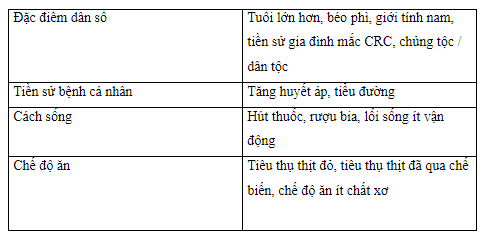 | Đặc điểm dân số | Tuổi lớn hơn, béo phì, giới tính nam, tiền sử gia đình mắc CRC, chủng tộc / dân tộc |
|---|---|
| Tiền sử bệnh cá nhân | Tăng huyết áp, tiểu đường |
| Cách sống | Hút thuốc, rượu bia, lối sống ít vận động |
| Chế độ ăn | Tiêu thụ thịt đỏ, tiêu thụ thịt đã qua chế biến, chế độ ăn ít chất xơ |